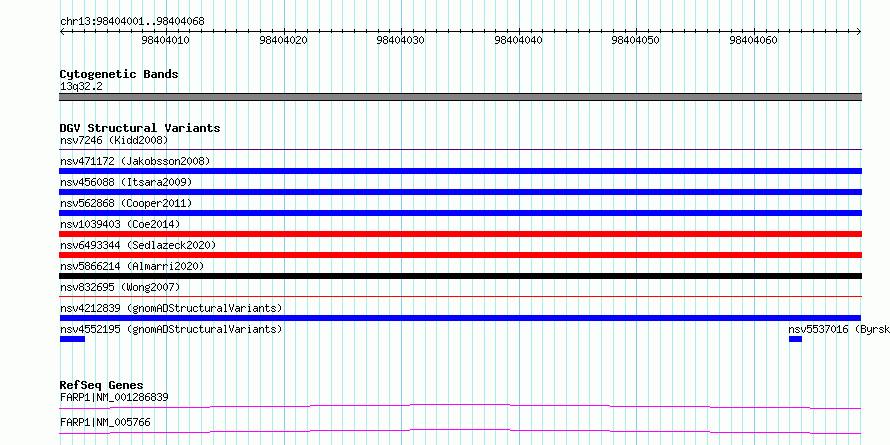 chr13:98404001..98404068

98404010 98404020 98404030 98404040 98404050 98404060

Cytogenetic Bands
13q32.2

DGV Structural Variants
nsv7246 (Kidd2008)
nsv471172 (Jakobsson2008)
nsv456088 (Itsara2009)
nsv562868 (Cooper2011)
nsv1039403 (Coe2014)
nsv6493344 (Sedlazeck2020)
nsv5866214 (Almarri2020)
nsv832695 (Wong2007)
nsv4212839 (gnomADStructuralVariants)
nsv4552195 (gnomADStructuralVariants)
nsv5537016 (Byrsk

RefSeq Genes
FARP1|NM_001286839
FARP1|NM_005766